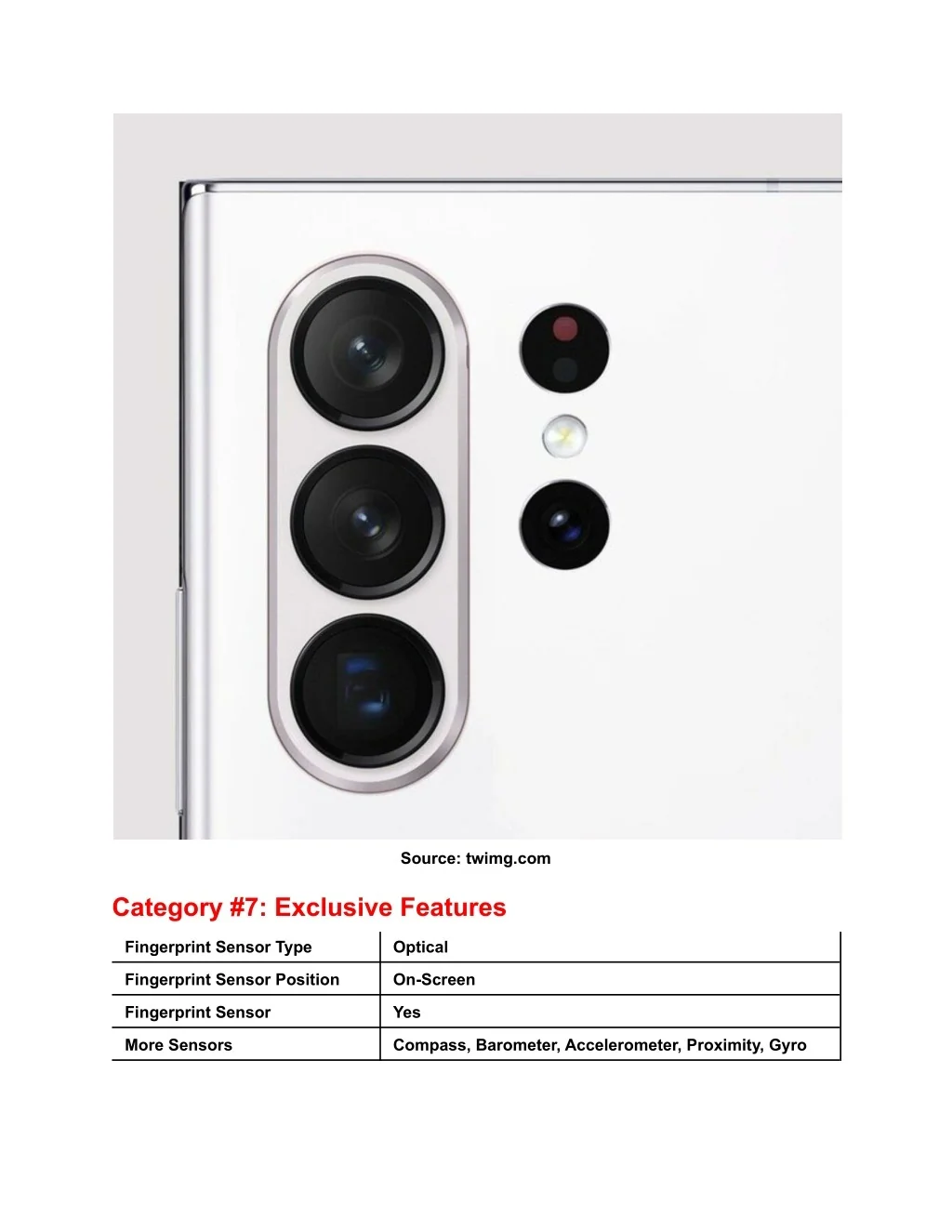 Source: twimg.com

Category #7: Exclusive Features

| Fingerprint Sensor Type | Optical |
|---|---|
| Fingerprint Sensor Position | On-Screen |
| Fingerprint Sensor | Yes |
| More Sensors | Compass, Barometer, Accelerometer, Proximity, Gyro |